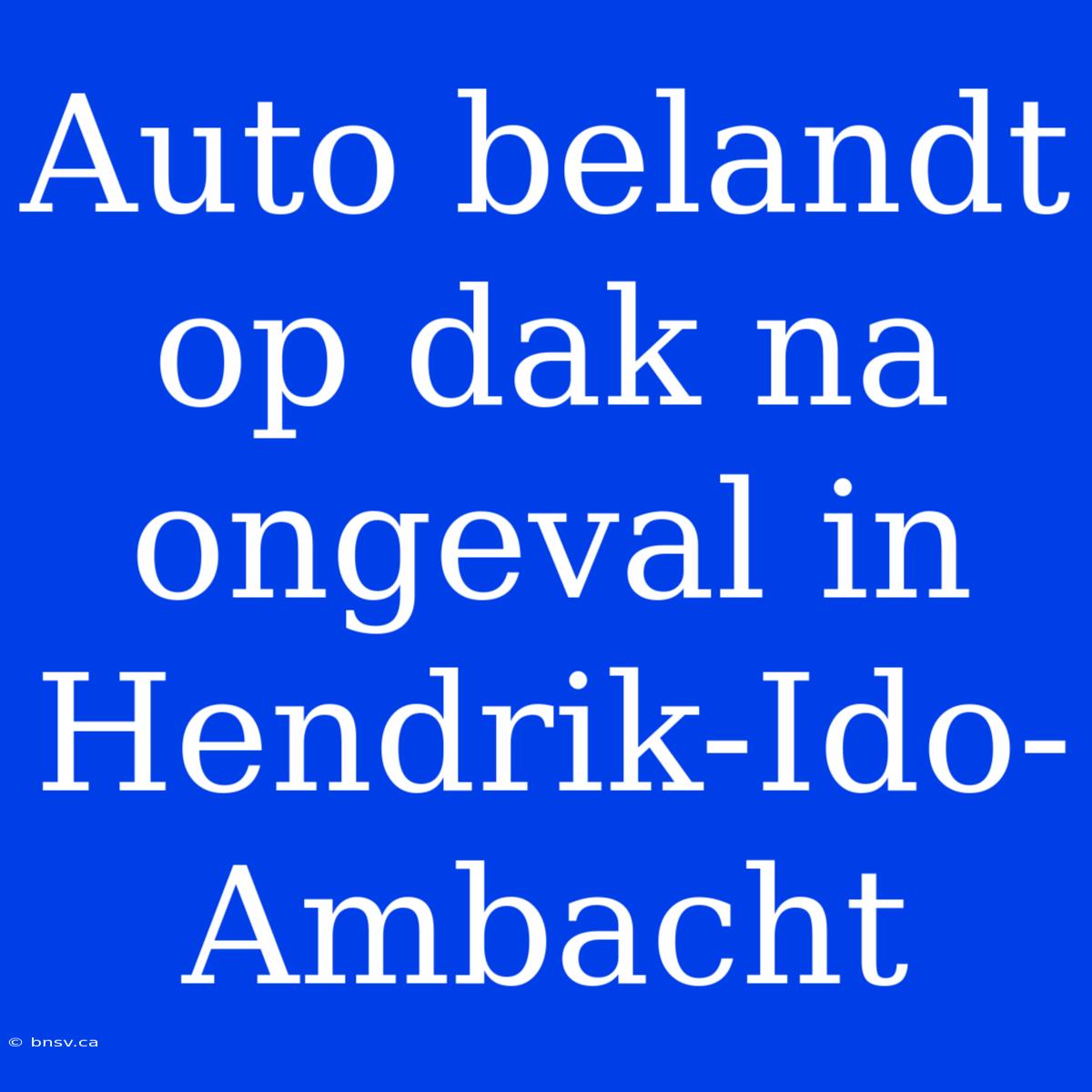 Auto belandt op dak na ongeval in Hendrik-Ido-Ambacht

© bnsv.ca